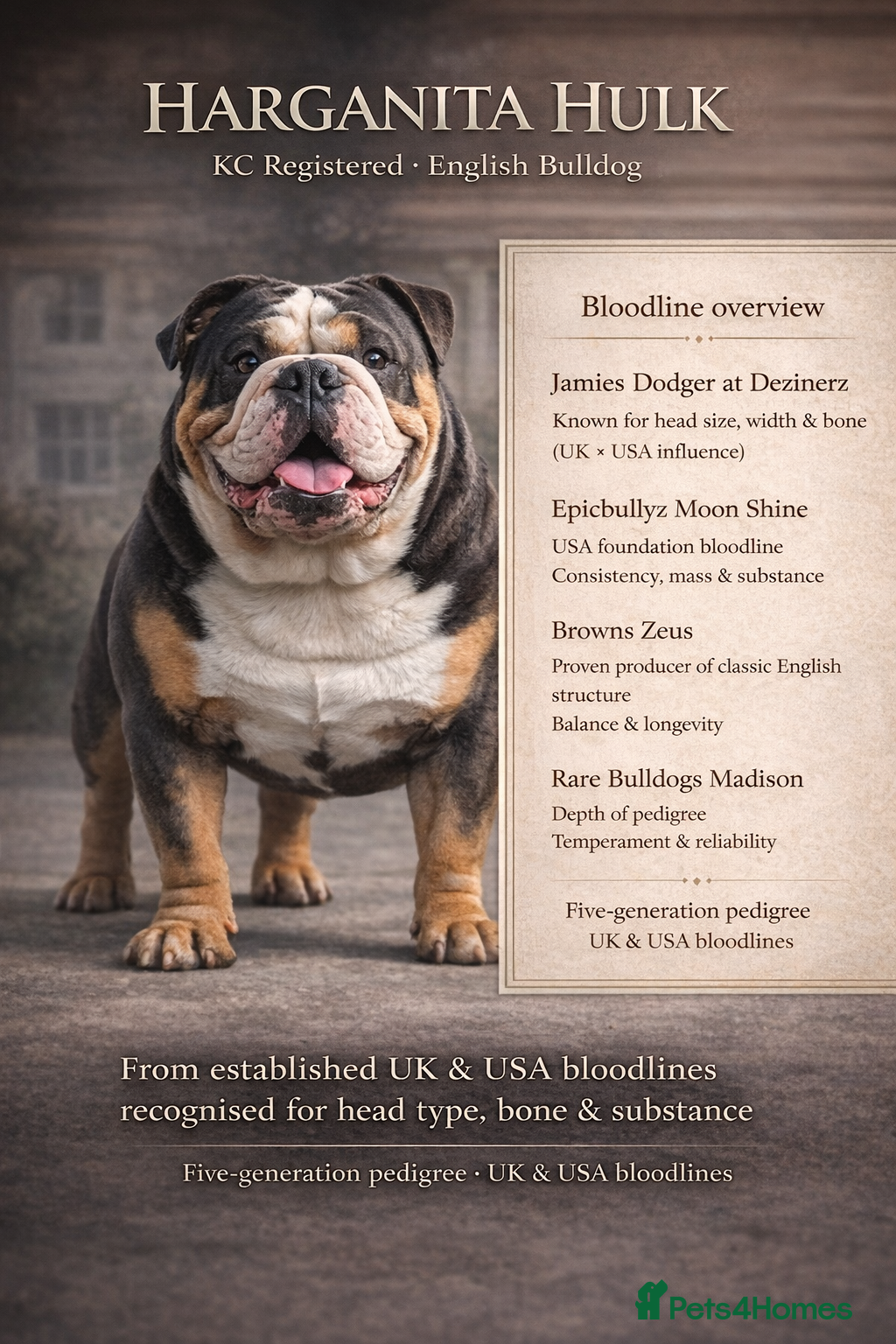 HARGANITA HULK
KC Registered · English Bulldog

Bloodline overview

Jamies Dodger at Dezinerz
Known for head size, width & bone (UK × USA influence)

Epicbullyz Moon Shine
USA foundation bloodline
Consistency, mass & substance

Browns Zeus
Proven producer of classic English structure
Balance & longevity

Rare Bulldogs Madison
Depth of pedigree
Temperament & reliability

Five-generation pedigree
UK & USA bloodlines

From established UK & USA bloodlines recognised for head type, bone & substance

Five-generation pedigree · UK & USA bloodlines

Pets4Homes